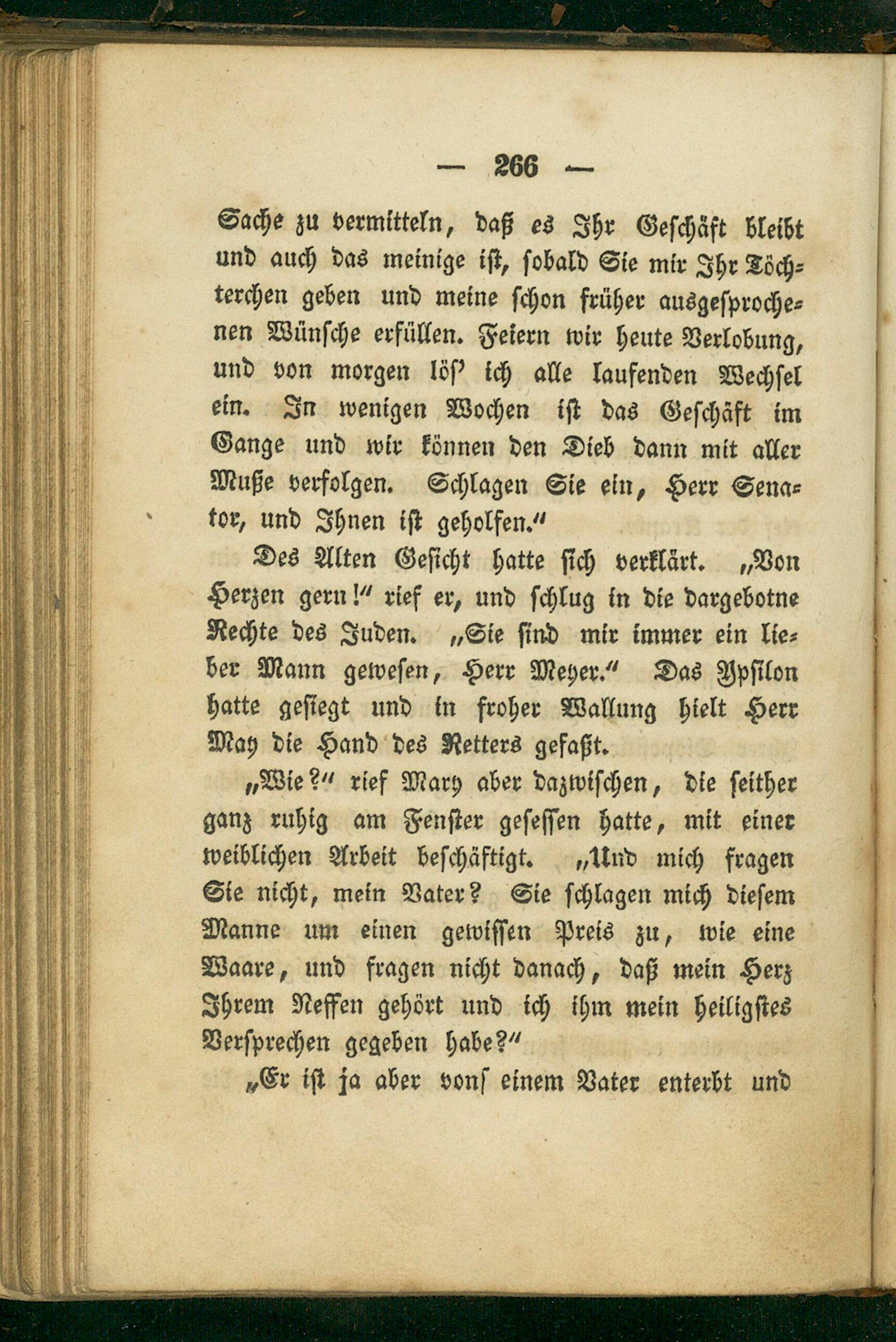 — 266 —

Sache zu vermitteln, daß es Ihr Geschäft bleibt und auch das meinige ist, sobald Sie mir Ihr Töchterchen geben und meine schon früher ausgesprochenen Wünsche erfüllen. Feiern wir heute Verlobung, und von morgen lös' ich alle laufenden Wechsel ein. In wenigen Wochen ist das Geschäft im Gange und wir können den Dieb dann mit aller Muße verfolgen. Schlagen Sie ein, Herr Senator, und Ihnen ist geholfen."

Des Alten Gesicht hatte sich verklärt. „Von Herzen gern!" rief er, und schlug in die dargebotne Rechte des Juden. „Sie sind mir immer ein lieber Mann gewesen, Herr Meyer." Das Ypsilon hatte gesiegt und in froher Wallung hielt Herr May die Hand des Retters gefaßt.

„Wie?" rief Mary aber dazwischen, die seither ganz ruhig am Fenster gesessen hatte, mit einer weiblichen Arbeit beschäftigt. „Und mich fragen Sie nicht, mein Vater? Sie schlagen mich diesem Manne um einen gewissen Preis zu, wie eine Waare, und fragen nicht danach, daß mein Herz Ihrem Neffen gehört und ich ihm mein heiligstes Versprechen gegeben habe?"

„Er ist ja aber vonſ einem Vater enterbt und